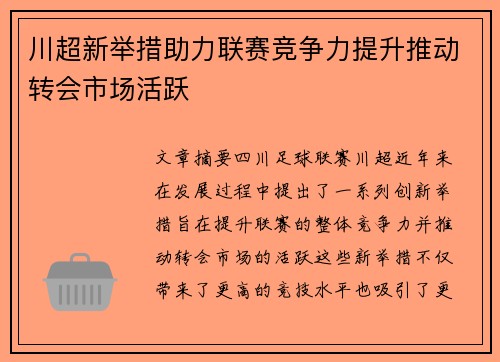 川超新举措助力联赛竞争力提升推动转会市场活跃

文章摘要四川足球联赛川超近年来在发展过程中提出了一系列创新举措旨在提升联赛的整体竞争力并推动转会市场的活跃这些新举措不仅带来了更高的竞技水平也吸引了更